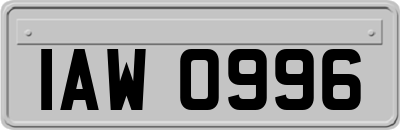 IAW 0996